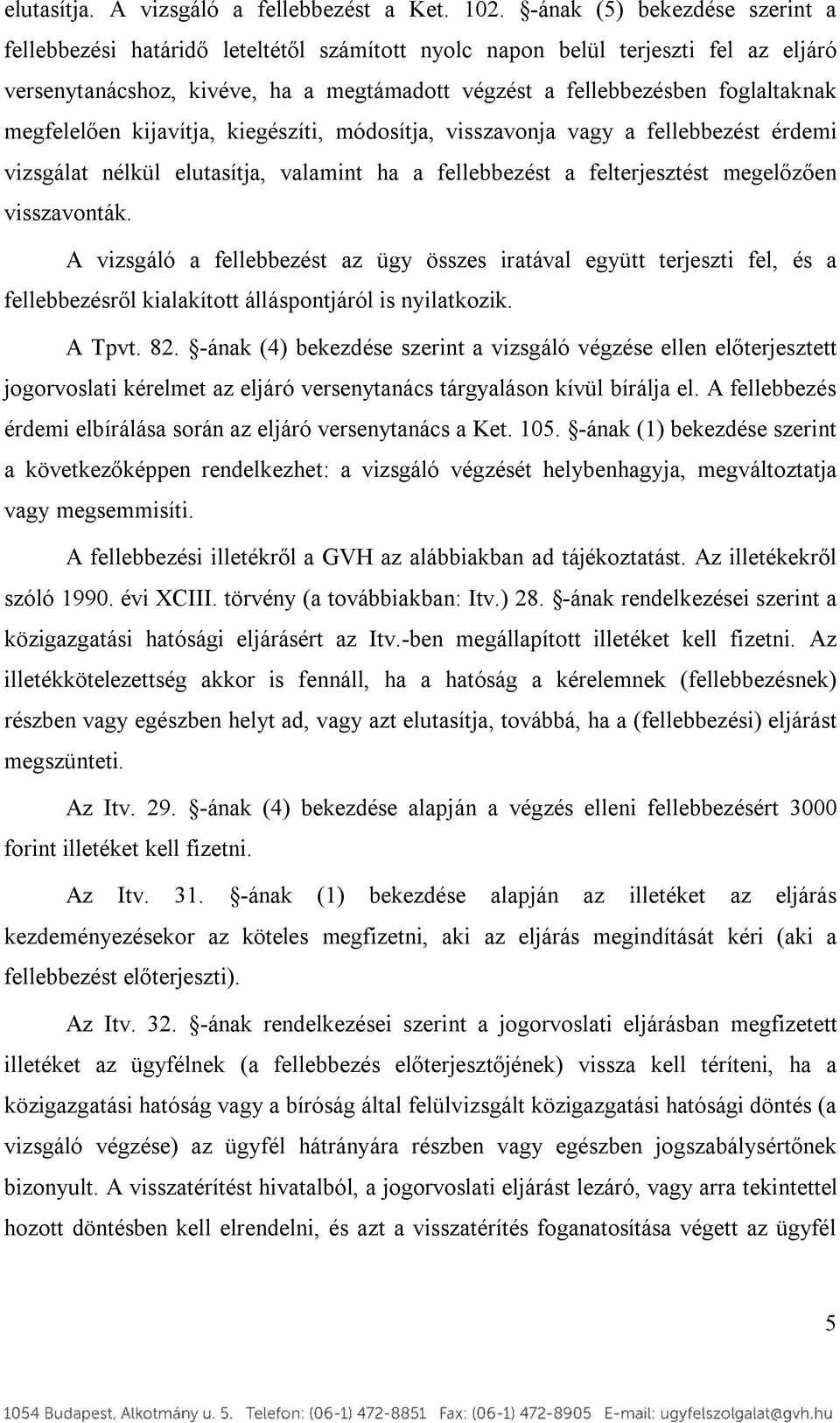 elutasítja. A vizsgáló a fellebbezést a Ket. 102. §-ának (5) bekezdése szerint a fellebbezési határidő leteltétől számított nyolc napon belül terjeszti fel az eljáró versenytanácshoz, kivéve, ha a megtámadott végzést a fellebbezésben foglaltaknak megfelelően kijavítja, kiegészíti, módosítja, visszavonja vagy a fellebbezést érdemi vizsgálat nélkül elutasítja, valamint ha a fellebbezést a felterjesztést megelőzően visszavonták.

A vizsgáló a fellebbezést az ügy összes iratával együtt terjeszti fel, és a fellebbezésről kialakított álláspontjáról is nyilatkozik.

A Tpvt. 82. §-ának (4) bekezdése szerint a vizsgáló végzése ellen előterjesztett jogorvoslati kérelmet az eljáró versenytanács tárgyaláson kívül bírálja el. A fellebbezés érdemi elbírálása során az eljáró versenytanács a Ket. 105. §-ának (1) bekezdése szerint a következőképpen rendelkezhet: a vizsgáló végzését helybenhagyja, megváltoztatja vagy megsemmisíti.

A fellebbezési illetékről a GVH az alábbiakban ad tájékoztatást. Az illetékekről szóló 1990. évi XCIII. törvény (a továbbiakban: Itv.) 28. §-ának rendelkezései szerint a közigazgatási hatósági eljárásért az Itv.-ben megállapított illetéket kell fizetni. Az illetékkötelezettség akkor is fennáll, ha a hatóság a kérelemnek (fellebbezésnek) részben vagy egészben helyt ad, vagy azt elutasítja, továbbá, ha a (fellebbezési) eljárást megszünteti.

Az Itv. 29. §-ának (4) bekezdése alapján a végzés elleni fellebbezésért 3000 forint illetéket kell fizetni.

Az Itv. 31. §-ának (1) bekezdése alapján az illetéket az eljárás kezdeményezésekor az köteles megfizetni, aki az eljárás megindítását kéri (aki a fellebbezést előterjeszti).

Az Itv. 32. §-ának rendelkezései szerint a jogorvoslati eljárásban megfizetett illetéket az ügyfélnek (a fellebbezés előterjesztőjének) vissza kell téríteni, ha a közigazgatási hatóság vagy a bíróság által felülvizsgált közigazgatási hatósági döntés (a vizsgáló végzése) az ügyfél hátrányára részben vagy egészben jogszabálysértőnek bizonyult. A visszatérítést hivatalból, a jogorvoslati eljárást lezáró, vagy arra tekintettel hozott döntésben kell elrendelni, és azt a visszatérítés foganatosítása végett az ügyfél

5

1054 Budapest, Alkotmány u. 5. Telefon: (06-1) 472-8851 Fax: (06-1) 472-8905 E-mail: ugyfelszolgalat@gvh.hu